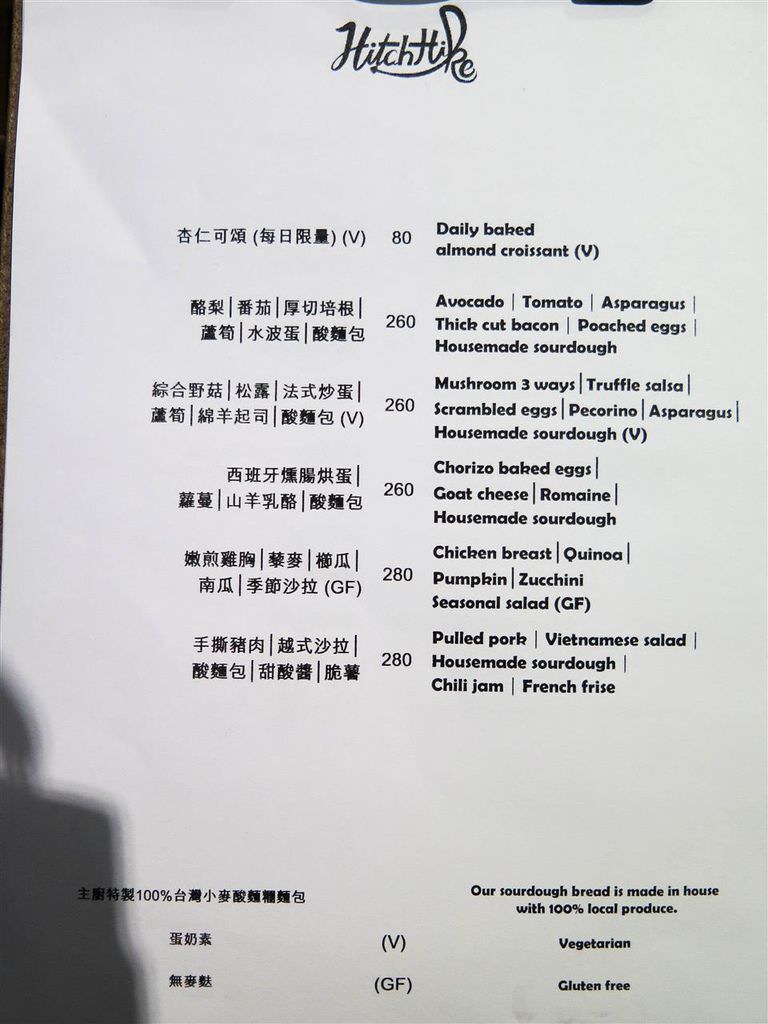 HitchHike

杏仁可頌 (每日限量) (V) 80 Daily baked almond croissant (V)

酪梨 | 番茄 | 厚切培根 | 蘆筍 | 水波蛋 | 酸麵包 260 Avocado | Tomato | Asparagus | Thick cut bacon | Poached eggs | Housemade sourdough

綜合野菇 | 松露 | 法式炒蛋 | 蘆筍 | 綿羊起司 | 酸麵包 (V) 260 Mushroom 3 ways | Truffle salsa | Scrambled eggs | Pecorino | Asparagus | Housemade sourdough (V)

西班牙燻腸烘蛋 | 蘿蔓 | 山羊乳酪 | 酸麵包 260 Chorizo baked eggs | Goat cheese | Romaine | Housemade sourdough

嫩煎雞胸 | 藜麥 | 櫛瓜 | 南瓜 | 季節沙拉 (GF) 280 Chicken breast | Quinoa | Pumpkin | Zucchini Seasonal salad (GF)

手撕豬肉 | 越式沙拉 | 酸麵包 | 甜酸醬 | 脆薯 280 Pulled pork | Vietnamese salad | Housemade sourdough | Chili jam | French frise

主廚特製100%台灣小麥酸麵糰麵包 Our sourdough bread is made in house with 100% local produce.

蛋奶素 (V) Vegetarian

無麥麩 (GF) Gluten free